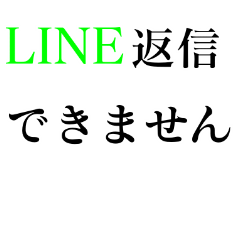 LINE返信
できません